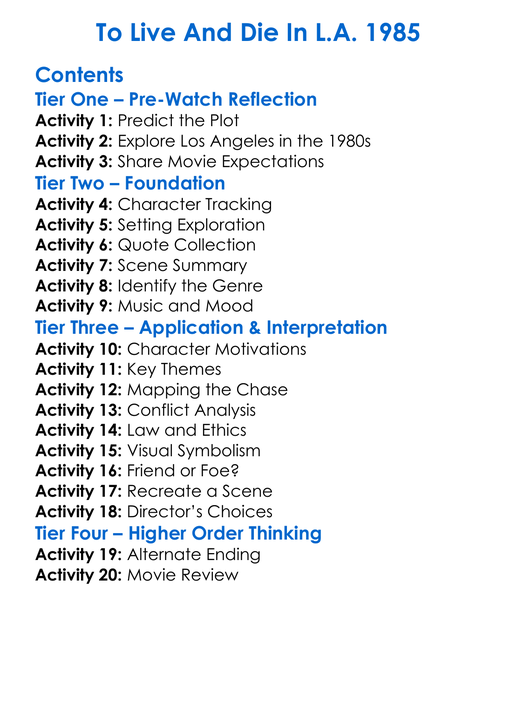 To Live And Die In L.A. 1985

Contents

Tier One – Pre-Watch Reflection

Activity 1: Predict the Plot
Activity 2: Explore Los Angeles in the 1980s
Activity 3: Share Movie Expectations

Tier Two – Foundation

Activity 4: Character Tracking
Activity 5: Setting Exploration
Activity 6: Quote Collection
Activity 7: Scene Summary
Activity 8: Identify the Genre
Activity 9: Music and Mood

Tier Three – Application & Interpretation

Activity 10: Character Motivations
Activity 11: Key Themes
Activity 12: Mapping the Chase
Activity 13: Conflict Analysis
Activity 14: Law and Ethics
Activity 15: Visual Symbolism
Activity 16: Friend or Foe?
Activity 17: Recreate a Scene
Activity 18: Director's Choices

Tier Four – Higher Order Thinking

Activity 19: Alternate Ending
Activity 20: Movie Review